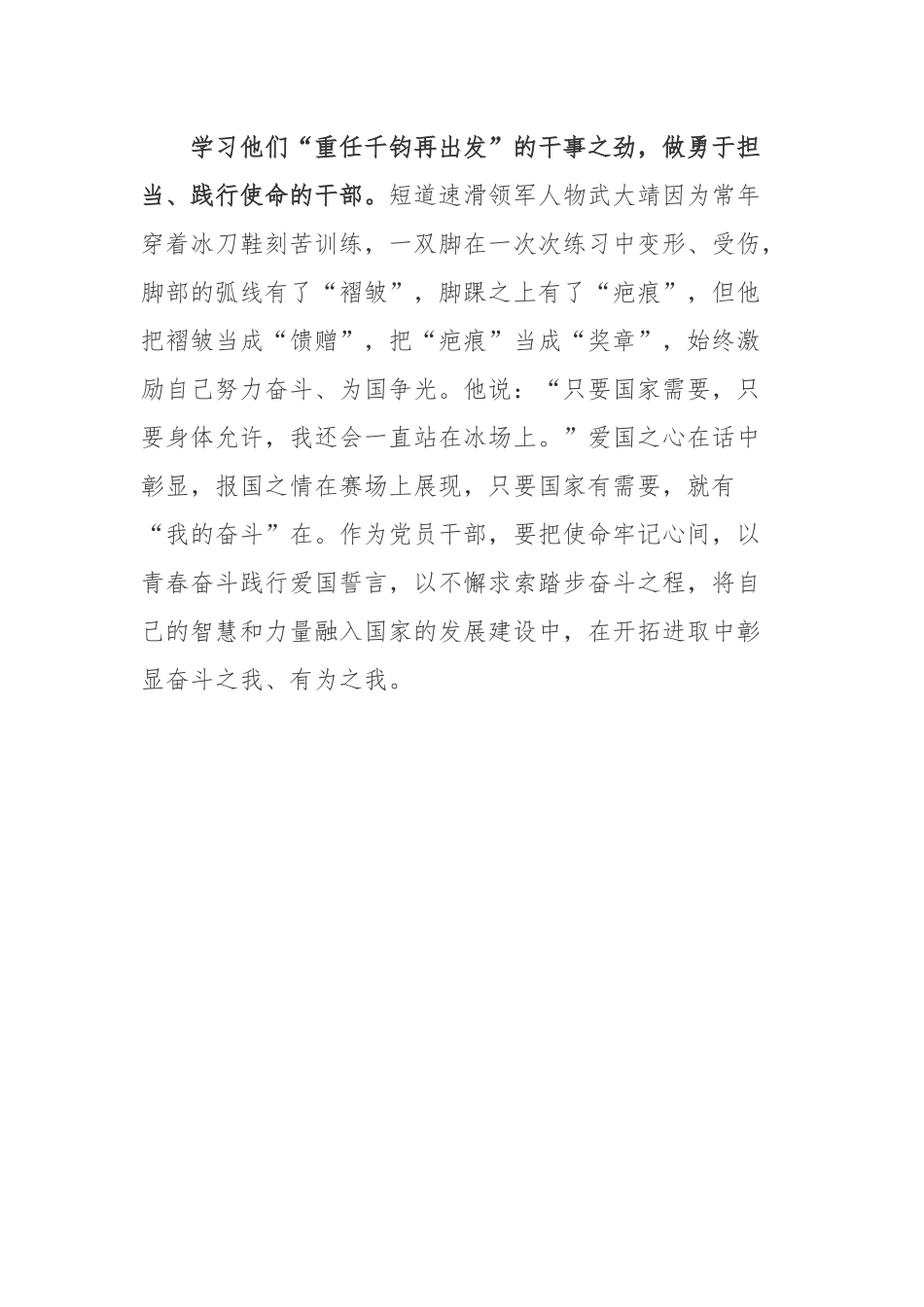 学习他们“重任千钧再出发”的干事之劲，做勇于担当、践行使命的干部。短道速滑领军人物武大靖因为常年穿着冰刀鞋刻苦训练，一双脚在一次次练习中变形、受伤，脚部的弧线有了“褶皱”，脚踝之上有了“疤痕”，但他把褶皱当成“馈赠”，把“疤痕”当成“奖章”，始终激励自己努力奋斗、为国争光。他说：“只要国家需要，只要身体允许，我还会一直站在冰场上。”爱国之心在话中彰显，报国之情在赛场上展现，只要国家有需要，就有“我的奋斗”在。作为党员干部，要把使命牢记心间，以青春奋斗践行爱国誓言，以不懈求索踏步奋斗之程，将自己的智慧和力量融入国家的发展建设中，在开拓进取中彰显奋斗之我、有为之我。